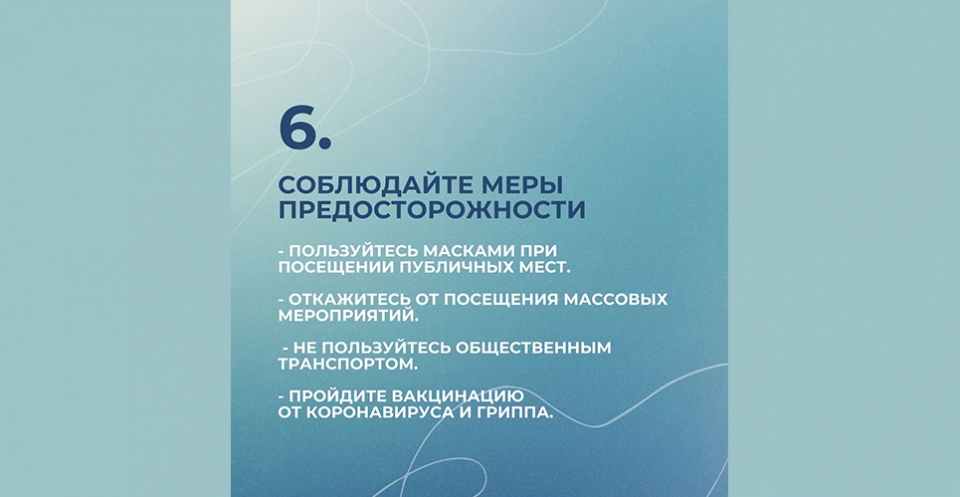 6.

СОБЛЮДАЙТЕ МЕРЫ ПРЕДОСТОРОЖНОСТИ

- ПОЛЬЗУЙТЕСЬ МАСКАМИ ПРИ ПОСЕЩЕНИИ ПУБЛИЧНЫХ МЕСТ.

- ОТКАЖИТЕСЬ ОТ ПОСЕЩЕНИЯ МАССОВЫХ МЕРОПРИЯТИЙ.

- НЕ ПОЛЬЗУЙТЕСЬ ОБЩЕСТВЕННЫМ ТРАНСПОРТОМ.

- ПРОЙДИТЕ ВАКЦИНАЦИЮ ОТ КОРОНАВИРУСА И ГРИППА.